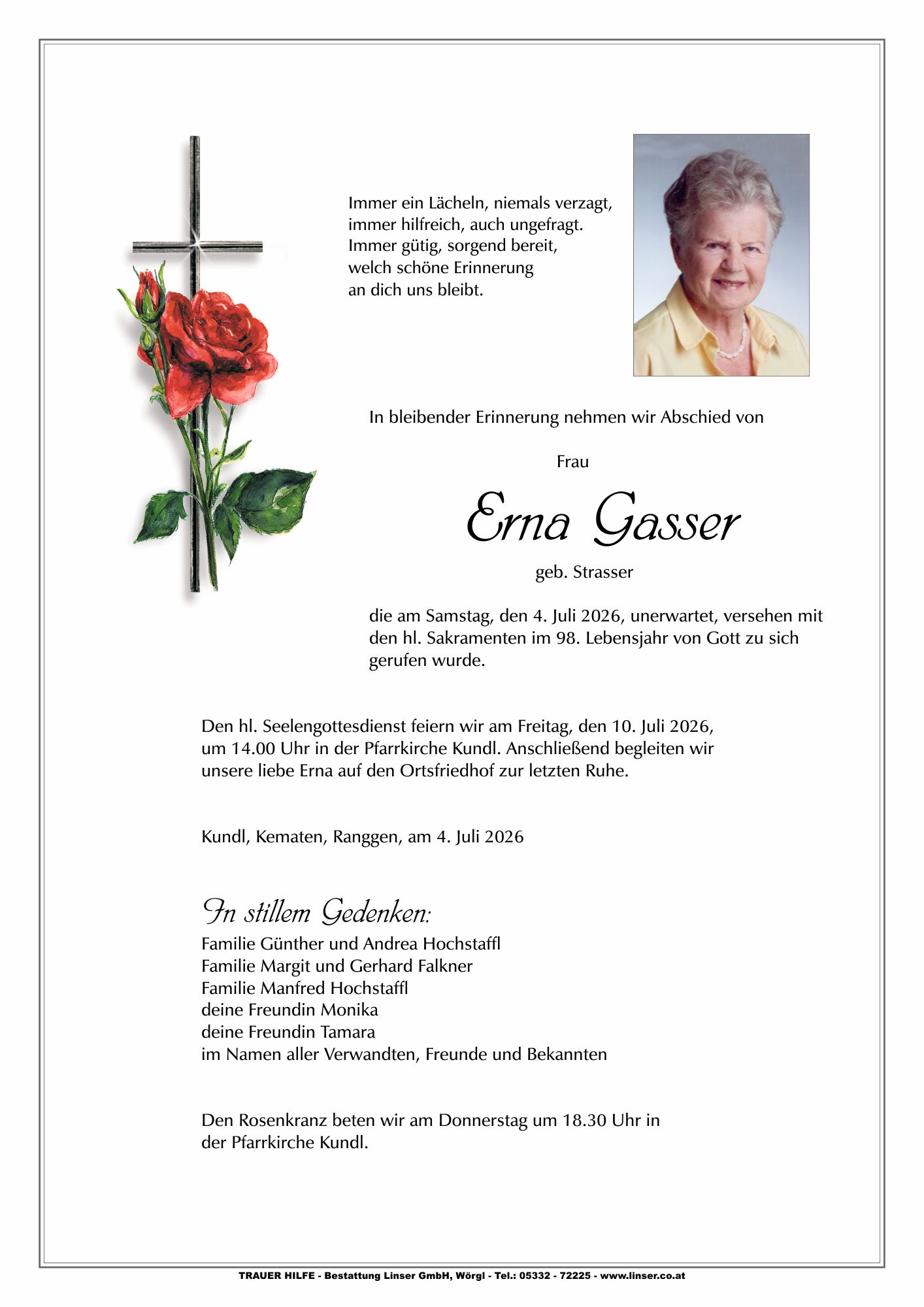 Immer ein Lächeln, niemals verzagt,
immer hilfreich, auch ungefragt.
Immer gütig, sorgend bereit,
welch schöne Erinnerung
an dich uns bleibt.

In bleibender Erinnerung nehmen wir Abschied von

Frau

Erna Gasser

geb. Strasser

die am Samstag, den 4. Juli 2026, unerwartet, versehen mit den hl. Sakramenten im 98. Lebensjahr von Gott zu sich gerufen wurde.

Den hl. Seelengottesdienst feiern wir am Freitag, den 10. Juli 2026, um 14.00 Uhr in der Pfarrkirche Kundl. Anschließend begleiten wir unsere liebe Erna auf den Ortsfriedhof zur letzten Ruhe.

Kundl, Kematen, Ranggen, am 4. Juli 2026

In stillem Gedenken:
Familie Günther und Andrea Hochstaffl
Familie Margit und Gerhard Falkner
Familie Manfred Hochstaffl
deine Freundin Monika
deine Freundin Tamara
im Namen aller Verwandten, Freunde und Bekannten

Den Rosenkranz beten wir am Donnerstag um 18.30 Uhr in der Pfarrkirche Kundl.

TRAUER HILFE - Bestattung Linser GmbH, Wörgl - Tel.: 05332 - 72225 - www.linser.co.at